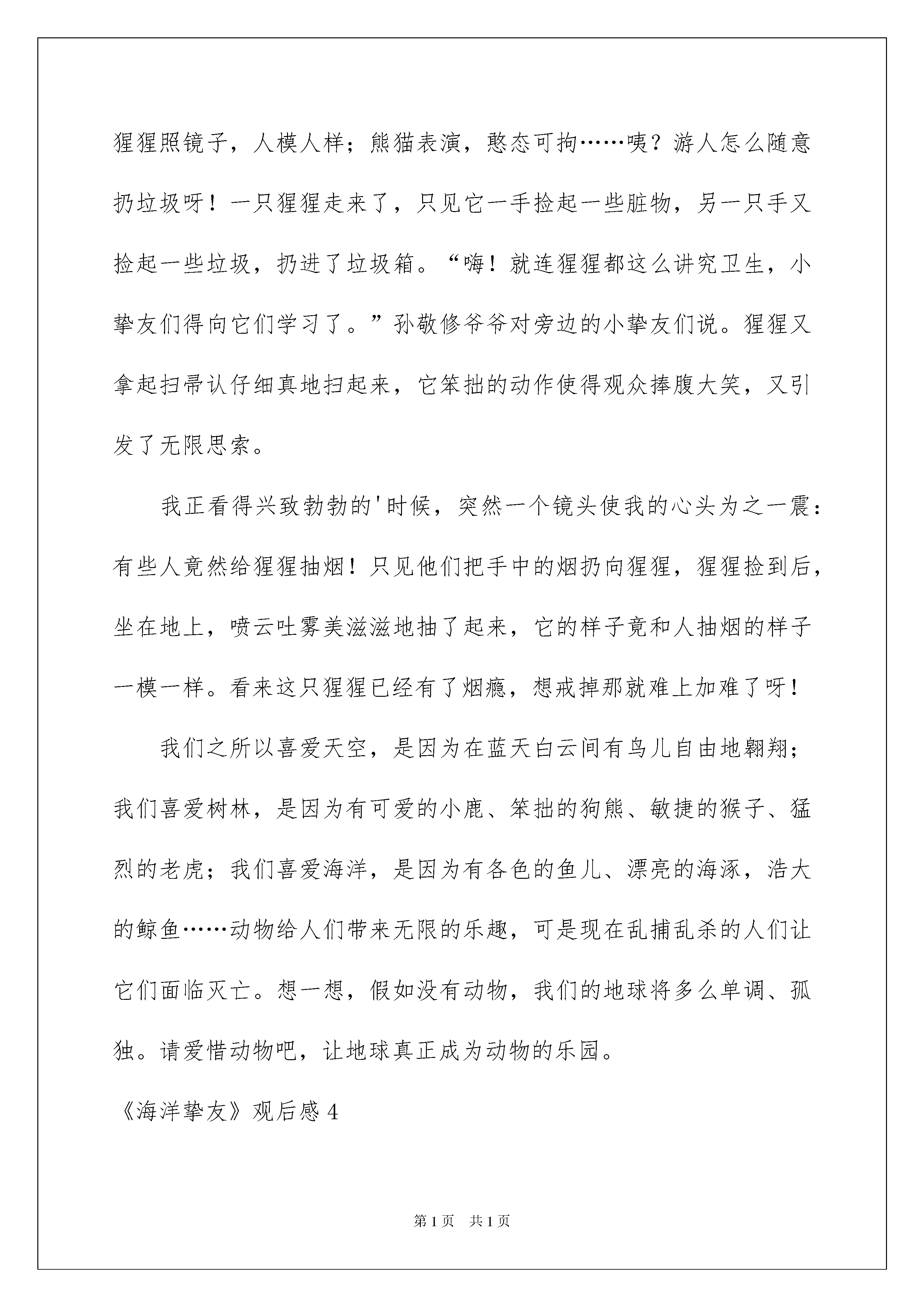 猩猩照镜子，人模人样；熊猫表演，憨态可掬……咦？游人怎么随意扔垃圾呀！一只猩猩走来了，只见它一手捡起一些脏物，另一只手又捡起一些垃圾，扔进了垃圾箱。“嗨！就连猩猩都这么讲究卫生，小挚友们得向它们学习了。”孙敬修爷爷对旁边的小挚友们说。猩猩又拿起扫帚认仔细真地扫起来，它笨拙的动作使得观众捧腹大笑，又引发了无限思索。

我正看得兴致勃勃的'时候，突然一个镜头使我的心头为之一震：有些人竟然给猩猩抽烟！只见他们把手中的烟扔向猩猩，猩猩捡到后，坐在地上，喷云吐雾美滋滋地抽了起来，它的样子竟和人抽烟的样子一模一样。看来这只猩猩已经有了烟瘾，想戒掉那就难上加难了呀！

我们之所以喜爱天空，是因为在蓝天白云间有鸟儿自由地翱翔；我们喜爱树林，是因为有可爱的小鹿、笨拙的狗熊、敏捷的猴子、猛烈的老虎；我们喜爱海洋，是因为有各色的鱼儿、漂亮的海豚，浩大的鲸鱼……动物给人们带来无限的乐趣，可是现在乱捕乱杀的人们让它们面临灭亡。想一想，假如没有动物，我们的地球将多么单调、孤独。请爱惜动物吧，让地球真正成为动物的乐园。

《海洋挚友》观后感 4

第 1 页 共 1 页